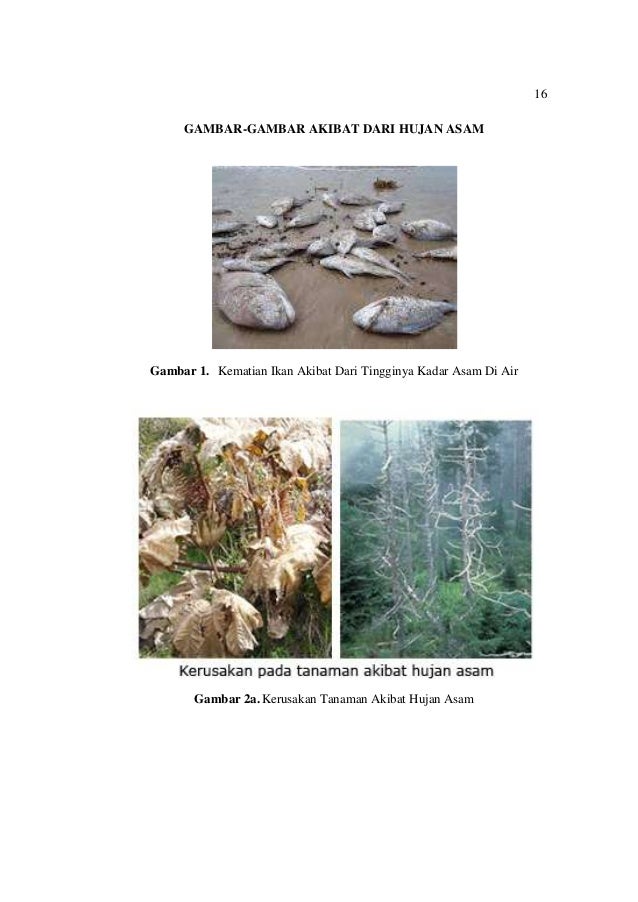 16

GAMBAR-GAMBAR AKIBAT DARI HUJAN ASAM

Gambar 1. Kematian Ikan Akibat Dari Tingginya Kadar Asam Di Air

Kerusakan pada tanaman akibat hujan asam

Gambar 2a. Kerusakan Tanaman Akibat Hujan Asam